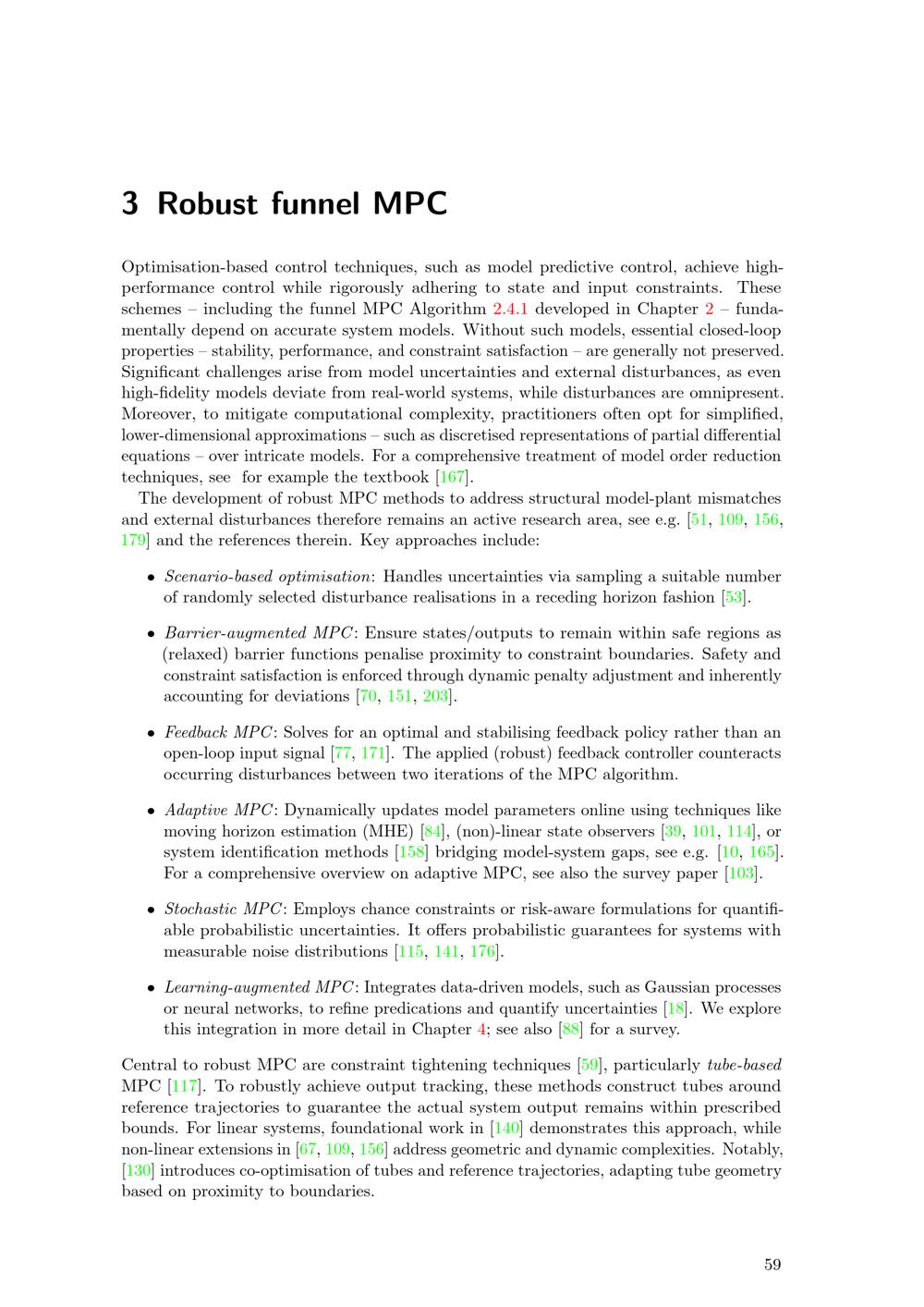 3 Robust funnel MPC

Optimisation-based control techniques, such as model predictive control, achieve high-performance control while rigorously adhering to state and input constraints. These schemes – including the funnel MPC Algorithm 2.4.1 developed in Chapter 2 – fundamentally depend on accurate system models. Without such models, essential closed-loop properties – stability, performance, and constraint satisfaction – are generally not preserved. Significant challenges arise from model uncertainties and external disturbances, as even high-fidelity models deviate from real-world systems, while disturbances are omnipresent. Moreover, to mitigate computational complexity, practitioners often opt for simplified, lower-dimensional approximations – such as discretised representations of partial differential equations – over intricate models. For a comprehensive treatment of model order reduction techniques, see for example the textbook [167].

The development of robust MPC methods to address structural model-plant mismatches and external disturbances therefore remains an active research area, see e.g. [51, 109, 156, 179] and the references therein. Key approaches include:

• Scenario-based optimisation: Handles uncertainties via sampling a suitable number of randomly selected disturbance realisations in a receding horizon fashion [53].

• Barrier-augmented MPC: Ensure states/outputs to remain within safe regions as (relaxed) barrier functions penalise proximity to constraint boundaries. Safety and constraint satisfaction is enforced through dynamic penalty adjustment and inherently accounting for deviations [70, 151, 203].

• Feedback MPC: Solves for an optimal and stabilising feedback policy rather than an open-loop input signal [77, 171]. The applied (robust) feedback controller counteracts occurring disturbances between two iterations of the MPC algorithm.

• Adaptive MPC: Dynamically updates model parameters online using techniques like moving horizon estimation (MHE) [84], (non)-linear state observers [39, 101, 114], or system identification methods [158] bridging model-system gaps, see e.g. [10, 165]. For a comprehensive overview on adaptive MPC, see also the survey paper [103].

• Stochastic MPC: Employs chance constraints or risk-aware formulations for quantifiable probabilistic uncertainties. It offers probabilistic guarantees for systems with measurable noise distributions [115, 141, 176].

• Learning-augmented MPC: Integrates data-driven models, such as Gaussian processes or neural networks, to refine predications and quantify uncertainties [18]. We explore this integration in more detail in Chapter 4; see also [88] for a survey.

Central to robust MPC are constraint tightening techniques [59], particularly tube-based MPC [117]. To robustly achieve output tracking, these methods construct tubes around reference trajectories to guarantee the actual system output remains within prescribed bounds. For linear systems, foundational work in [140] demonstrates this approach, while non-linear extensions in [67, 109, 156] address geometric and dynamic complexities. Notably, [130] introduces co-optimisation of tubes and reference trajectories, adapting tube geometry based on proximity to boundaries.

59